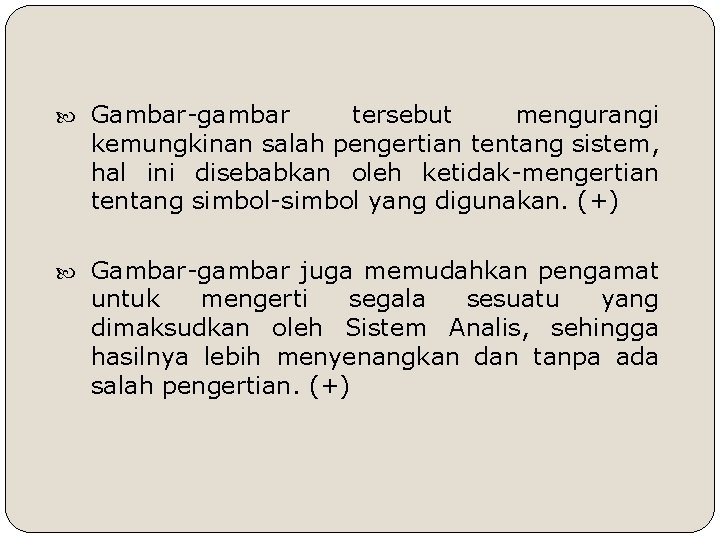 Gambar-gambar tersebut mengurangi kemungkinan salah pengertian tentang sistem, hal ini disebabkan oleh ketidak-mengertian tentang simbol-simbol yang digunakan. (+)

Gambar-gambar juga memudahkan pengamat untuk mengerti segala sesuatu yang dimaksudkan oleh Sistem Analis, sehingga hasilnya lebih menyenangkan dan tanpa ada salah pengertian. (+)